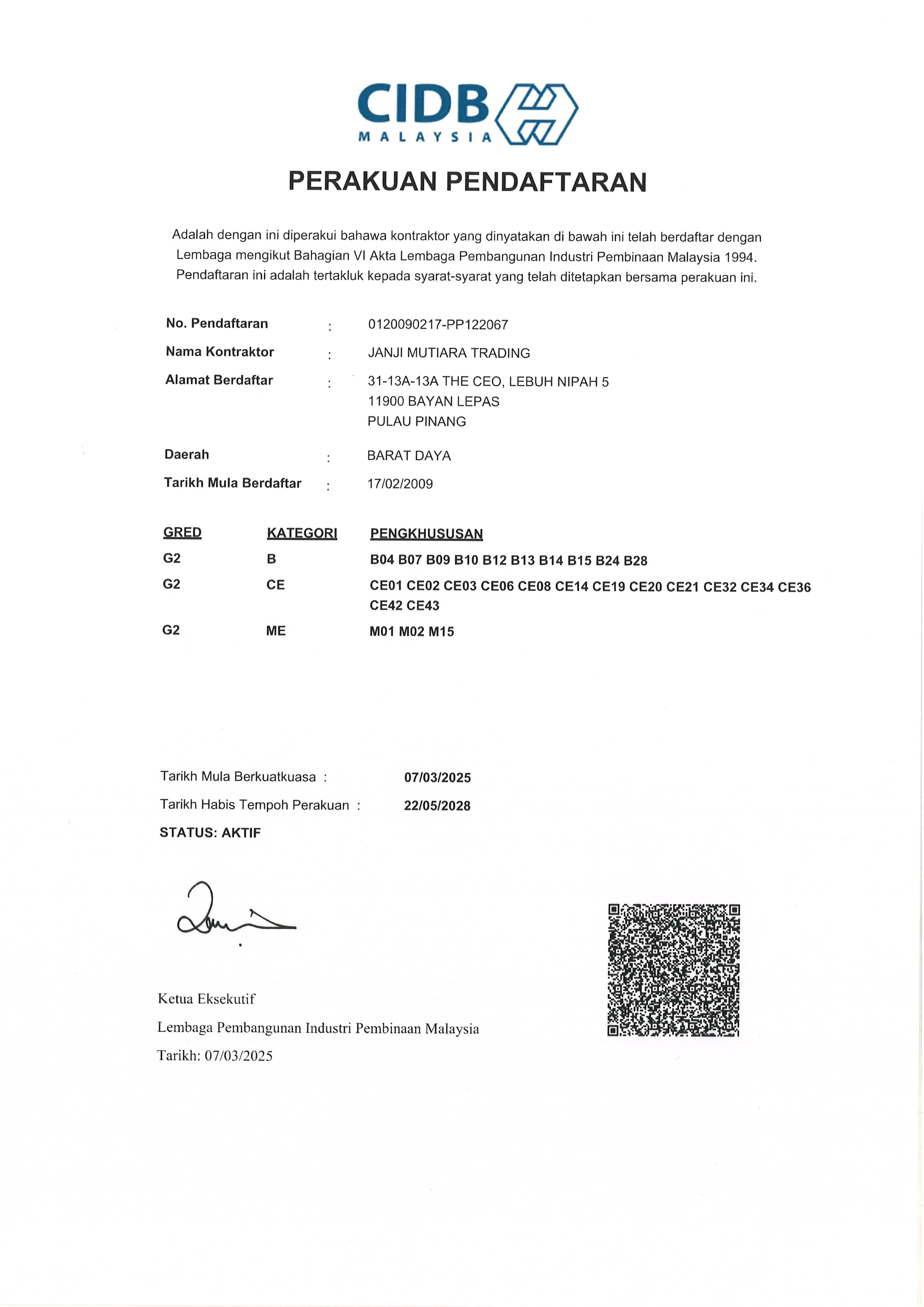 CIDB
MALAYSIA

PERAKUAN PENDAFTARAN

Adalah dengan ini diperakui bahawa kontraktor yang dinyatakan di bawah ini telah berdaftar dengan Lembaga mengikut Bahagian VI Akta Lembaga Pembangunan Industri Pembinaan Malaysia 1994. Pendaftaran ini adalah tertakluk kepada syarat-syarat yang telah ditetapkan bersama perakuan ini.

No. Pendaftaran : 0120090217-PP122067
Nama Kontraktor : JANJI MUTIARA TRADING
Alamat Berdaftar : 31-13A-13A THE CEO, LEBUH NIPAH 5
11900 BAYAN LEPAS
PULAU PINANG
Daerah : BARAT DAYA
Tarikh Mula Berdaftar : 17/02/2009

| GRED | KATEGORI | PENGKHUSUSAN |
|---|---|---|
| G2 | B | B04 B07 B09 B10 B12 B13 B14 B15 B24 B28 |
| G2 | CE | CE01 CE02 CE03 CE06 CE08 CE14 CE19 CE20 CE21 CE32 CE34 CE36 CE42 CE43 |
| G2 | ME | M01 M02 M15 |

Tarikh Mula Berkuatkuasa : 07/03/2025
Tarikh Habis Tempoh Perakuan : 22/05/2028
STATUS: AKTIF

Ketua Eksekutif
Lembaga Pembangunan Industri Pembinaan Malaysia
Tarikh: 07/03/2025